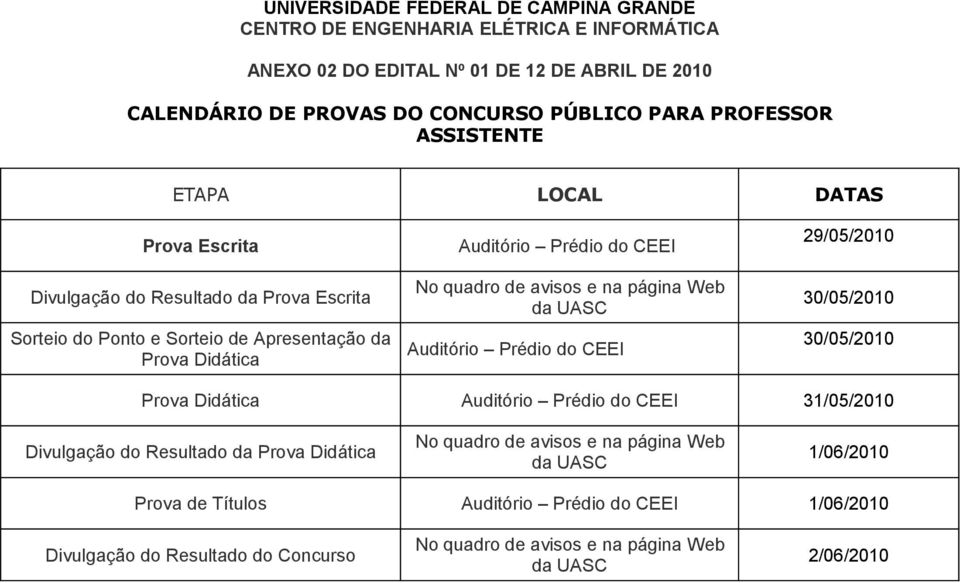 UNIVERSIDADE FEDERAL DE CAMPINA GRANDE
CENTRO DE ENGENHARIA ELÉTRICA E INFORMÁTICA

ANEXO 02 DO EDITAL Nº 01 DE 12 DE ABRIL DE 2010

CALENDÁRIO DE PROVAS DO CONCURSO PÚBLICO PARA PROFESSOR ASSISTENTE

| ETAPA | LOCAL | DATAS |
|---|---|---|
| Prova Escrita | Auditório – Prédio do CEEI | 29/05/2010 |
| Divulgação do Resultado da Prova Escrita | No quadro de avisos e na página Web da UASC | 30/05/2010 |
| Sorteio do Ponto e Sorteio de Apresentação da Prova Didática | Auditório – Prédio do CEEI | 30/05/2010 |
| Prova Didática | Auditório – Prédio do CEEI | 31/05/2010 |
| Divulgação do Resultado da Prova Didática | No quadro de avisos e na página Web da UASC | 1/06/2010 |
| Prova de Títulos | Auditório – Prédio do CEEI | 1/06/2010 |
| Divulgação do Resultado do Concurso | No quadro de avisos e na página Web da UASC | 2/06/2010 |